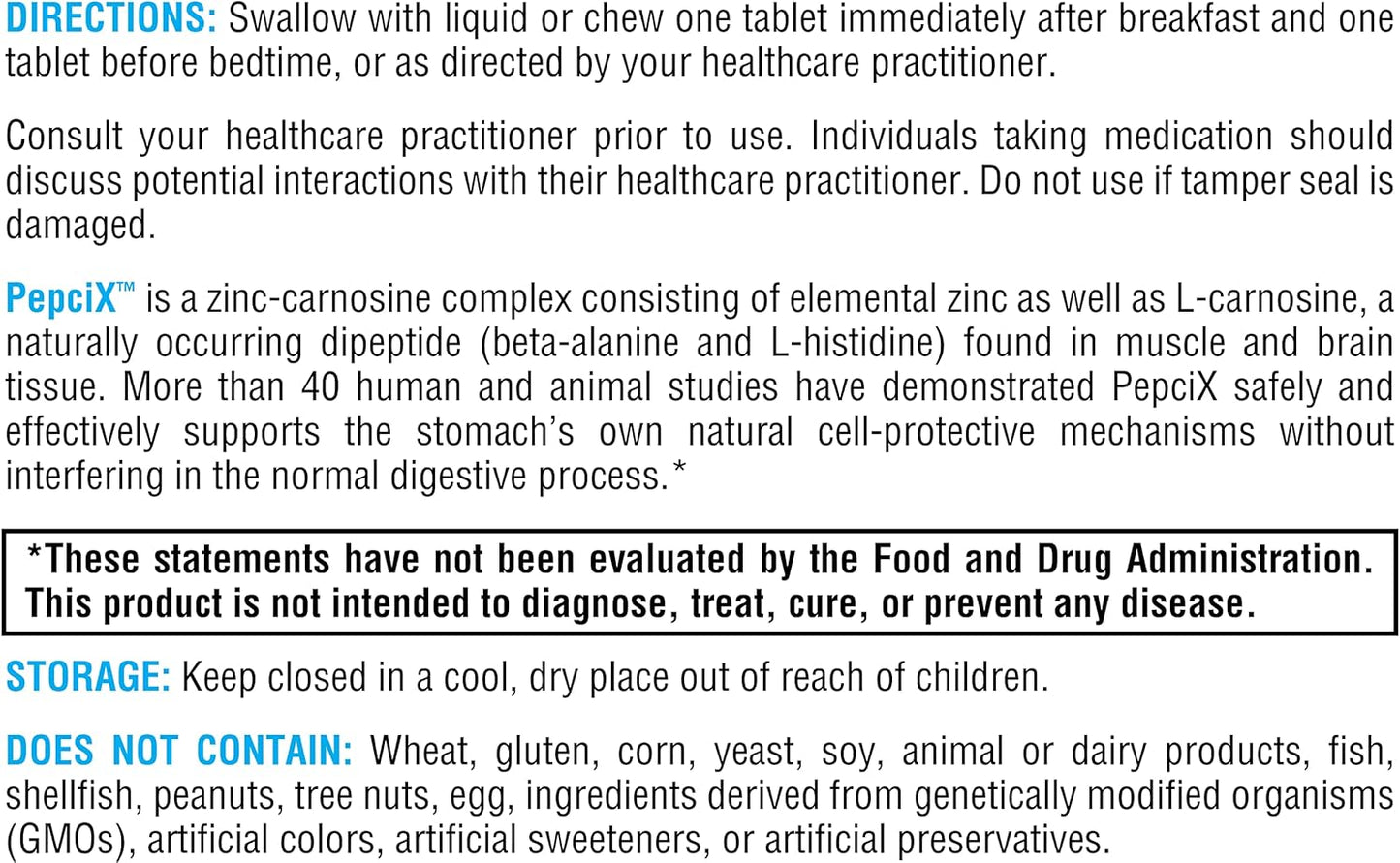 DIRECTIONS: Swallow with liquid or chew one tablet immediately after breakfast and one tablet before bedtime, or as directed by your healthcare practitioner.

Consult your healthcare practitioner prior to use. Individuals taking medication should discuss potential interactions with their healthcare practitioner. Do not use if tamper seal is damaged.

PepciX™ is a zinc-carnosine complex consisting of elemental zinc as well as L-carnosine, a naturally occurring dipeptide (beta-alanine and L-histidine) found in muscle and brain tissue. More than 40 human and animal studies have demonstrated PepciX safely and effectively supports the stomach's own natural cell-protective mechanisms without interfering in the normal digestive process.*

*These statements have not been evaluated by the Food and Drug Administration. This product is not intended to diagnose, treat, cure, or prevent any disease.

STORAGE: Keep closed in a cool, dry place out of reach of children.

DOES NOT CONTAIN: Wheat, gluten, corn, yeast, soy, animal or dairy products, fish, shellfish, peanuts, tree nuts, egg, ingredients derived from genetically modified organisms (GMOs), artificial colors, artificial sweeteners, or artificial preservatives.